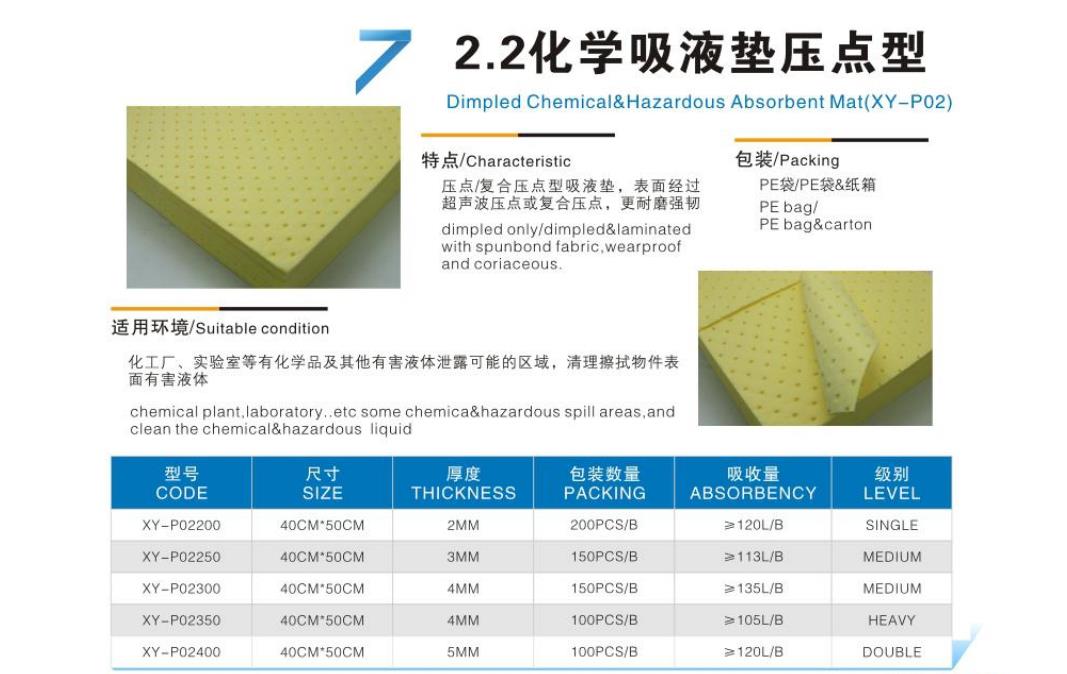 2.2化学吸液垫压点型

Dimpled Chemical&Hazardous Absorbent Mat(XY-P02)

特点/Characteristic

压点/复合压点型吸液垫，表面经过超声波压点或复合压点，更耐磨强韧

dimpled only/dimpled&laminated with spunbond fabric,wearproof and coriaceous.

包装/Packing

PE袋/PE袋&纸箱

PE bag/
PE bag&carton

适用环境/Suitable condition

化工厂、实验室等有化学品及其他有害液体泄露可能的区域，清理擦拭物件表面有害液体

chemical plant,laboratory..etc some chemica&hazardous spill areas,and clean the chemical&hazardous liquid

| 型号 CODE | 尺寸 SIZE | 厚度 THICKNESS | 包装数量 PACKING | 吸收量 ABSORBENCY | 级别 LEVEL |
|---|---|---|---|---|---|
| XY-P02200 | 40CM*50CM | 2MM | 200PCS/B | ≥120L/B | SINGLE |
| XY-P02250 | 40CM*50CM | 3MM | 150PCS/B | ≥113L/B | MEDIUM |
| XY-P02300 | 40CM*50CM | 4MM | 150PCS/B | ≥135L/B | MEDIUM |
| XY-P02350 | 40CM*50CM | 4MM | 100PCS/B | ≥105L/B | HEAVY |
| XY-P02400 | 40CM*50CM | 5MM | 100PCS/B | ≥120L/B | DOUBLE |